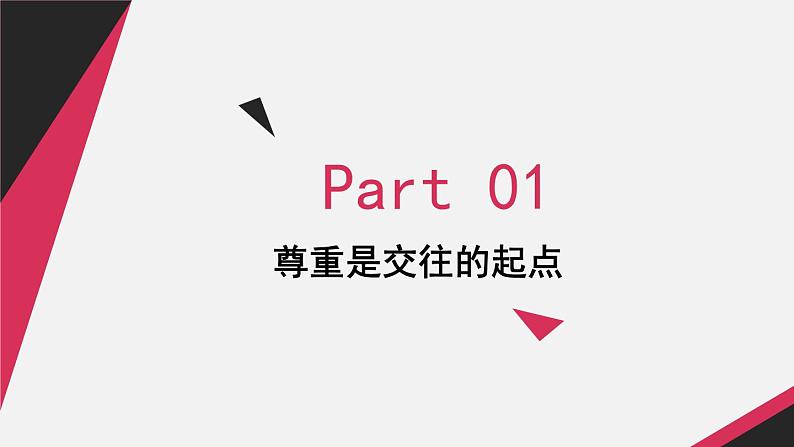 Part 01

尊重是交往的起点